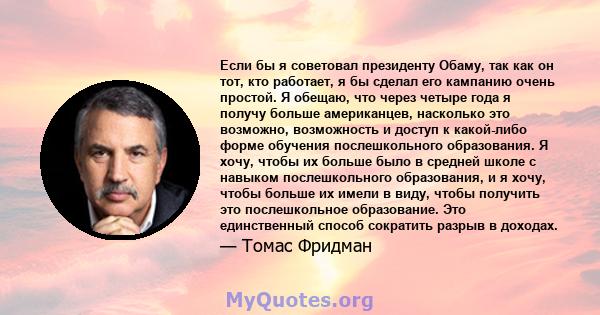 Если бы я советовал президенту Обаму, так как он тот, кто работает, я бы сделал его кампанию очень простой. Я обещаю, что через четыре года я получу больше американцев, насколько это возможно, возможность и доступ к какой-либо форме обучения послешкольного образования. Я хочу, чтобы их больше было в средней школе с навыком послешкольного образования, и я хочу, чтобы больше их имели в виду, чтобы получить это послешкольное образование. Это единственный способ сократить разрыв в доходах.
— Томас Фридман

MyQuotes.org